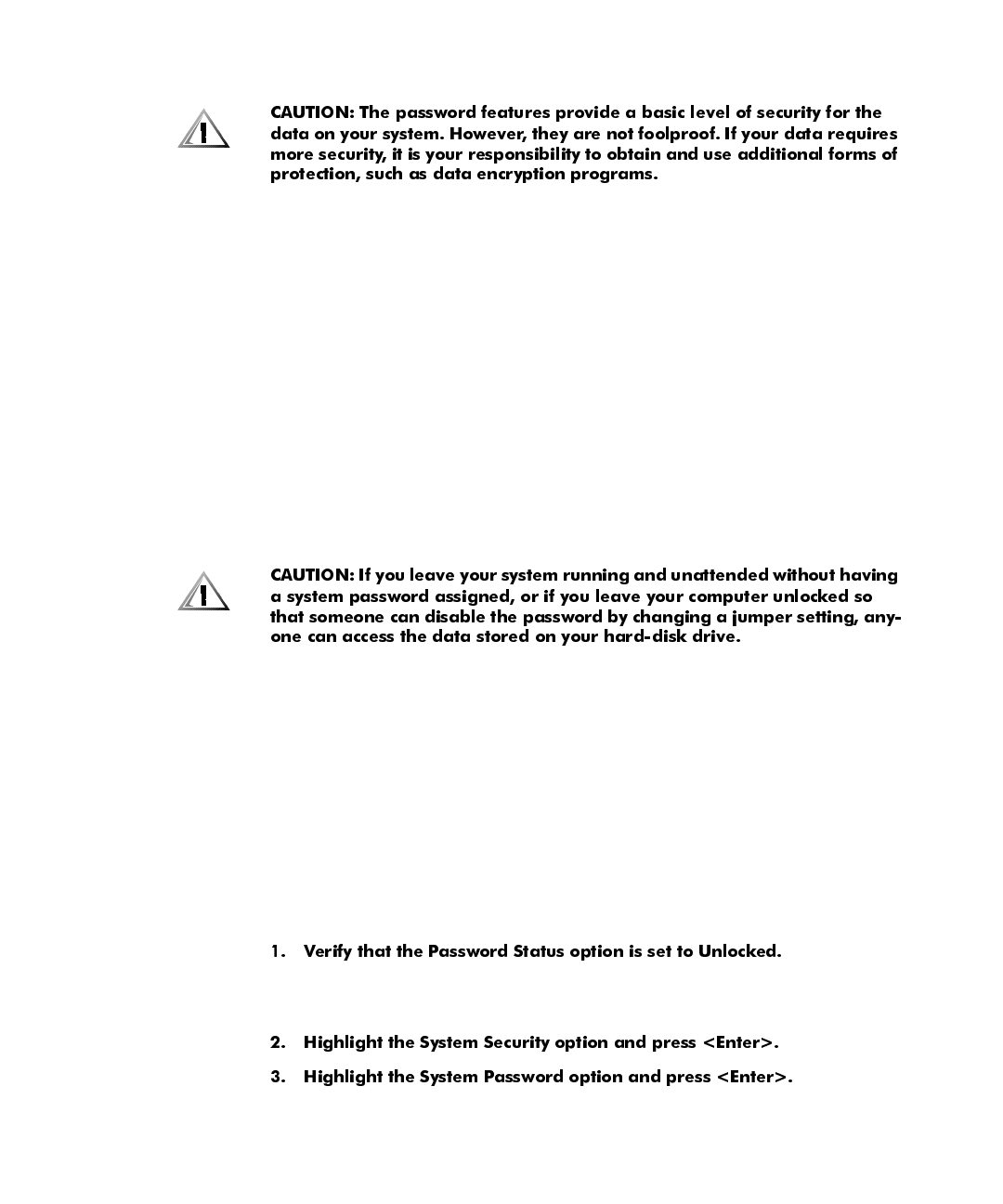 CAUTION: The password features provide a basic level of security for the data on your system. However, they are not foolproof. If your data requires more security, it is your responsibility to obtain and use additional forms of protection, such as data encryption programs.

CAUTION: If you leave your system running and unattended without having a system password assigned, or if you leave your computer unlocked so that someone can disable the password by changing a jumper setting, anyone can access the data stored on your hard-disk drive.

1. Verify that the Password Status option is set to Unlocked.

2. Highlight the System Security option and press <Enter>.

3. Highlight the System Password option and press <Enter>.